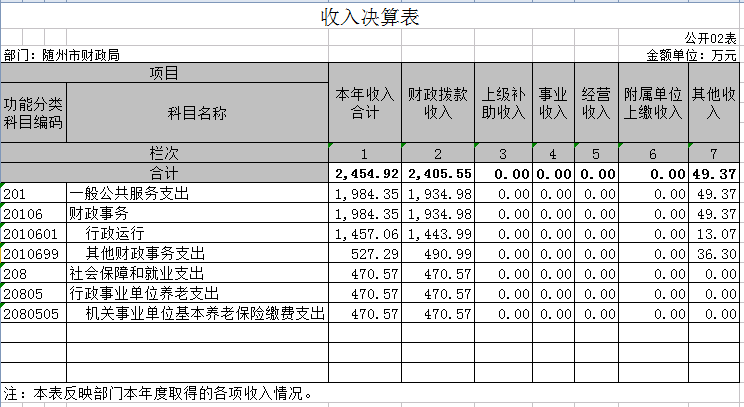 收入决算表

公开02表

部门：随州市财政局

金额单位：万元

| 项目 | | 本年收入合计 | 财政拨款收入 | 上级补助收入 | 事业收入 | 经营收入 | 附属单位上缴收入 | 其他收入 |
|---|---|---|---|---|---|---|---|---|
| 功能分类科目编码 | 科目名称 | | | | | | | |
| 栏次 | | 1 | 2 | 3 | 4 | 5 | 6 | 7 |
| 合计 | | 2,454.92 | 2,405.55 | 0.00 | 0.00 | 0.00 | 0.00 | 49.37 |
| 201 | 一般公共服务支出 | 1,984.35 | 1,934.98 | 0.00 | 0.00 | 0.00 | 0.00 | 49.37 |
| 20106 | 财政事务 | 1,984.35 | 1,934.98 | 0.00 | 0.00 | 0.00 | 0.00 | 49.37 |
| 2010601 | 行政运行 | 1,457.06 | 1,443.99 | 0.00 | 0.00 | 0.00 | 0.00 | 13.07 |
| 2010699 | 其他财政事务支出 | 527.29 | 490.99 | 0.00 | 0.00 | 0.00 | 0.00 | 36.30 |
| 208 | 社会保障和就业支出 | 470.57 | 470.57 | 0.00 | 0.00 | 0.00 | 0.00 | 0.00 |
| 20805 | 行政事业单位养老支出 | 470.57 | 470.57 | 0.00 | 0.00 | 0.00 | 0.00 | 0.00 |
| 2080505 | 机关事业单位基本养老保险缴费支出 | 470.57 | 470.57 | 0.00 | 0.00 | 0.00 | 0.00 | 0.00 |

注：本表反映部门本年度取得的各项收入情况。